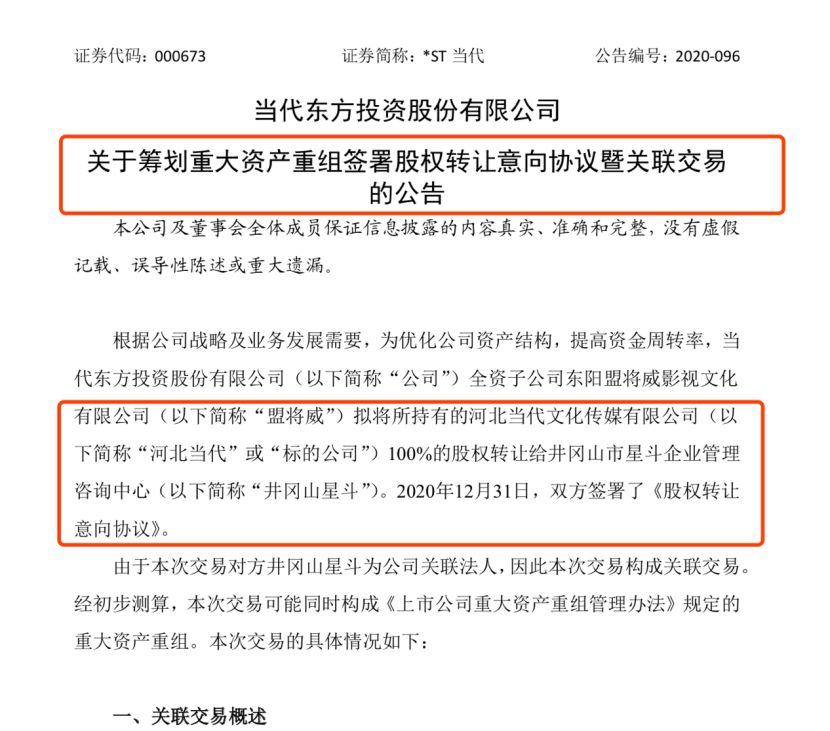 证券代码：000673　　　　证券简称：*ST 当代　　　　公告编号：2020-096

当代东方投资股份有限公司

关于筹划重大资产重组签署股权转让意向协议暨关联交易的公告

本公司及董事会全体成员保证信息披露的内容真实、准确和完整，没有虚假记载、误导性陈述或重大遗漏。

根据公司战略及业务发展需要，为优化公司资产结构，提高资金周转率，当代东方投资股份有限公司（以下简称“公司”）全资子公司东阳盟将威影视文化有限公司（以下简称“盟将威”）拟将所持有的河北当代文化传媒有限公司（以下简称“河北当代”或“标的公司”）100%的股权转让给井冈山市星斗企业管理咨询中心（以下简称“井冈山星斗”）。2020年12月31日，双方签署了《股权转让意向协议》。

由于本次交易对方井冈山星斗为公司关联法人，因此本次交易构成关联交易。经初步测算，本次交易可能同时构成《上市公司重大资产重组管理办法》规定的重大资产重组。本次交易的具体情况如下：

一、关联交易概述